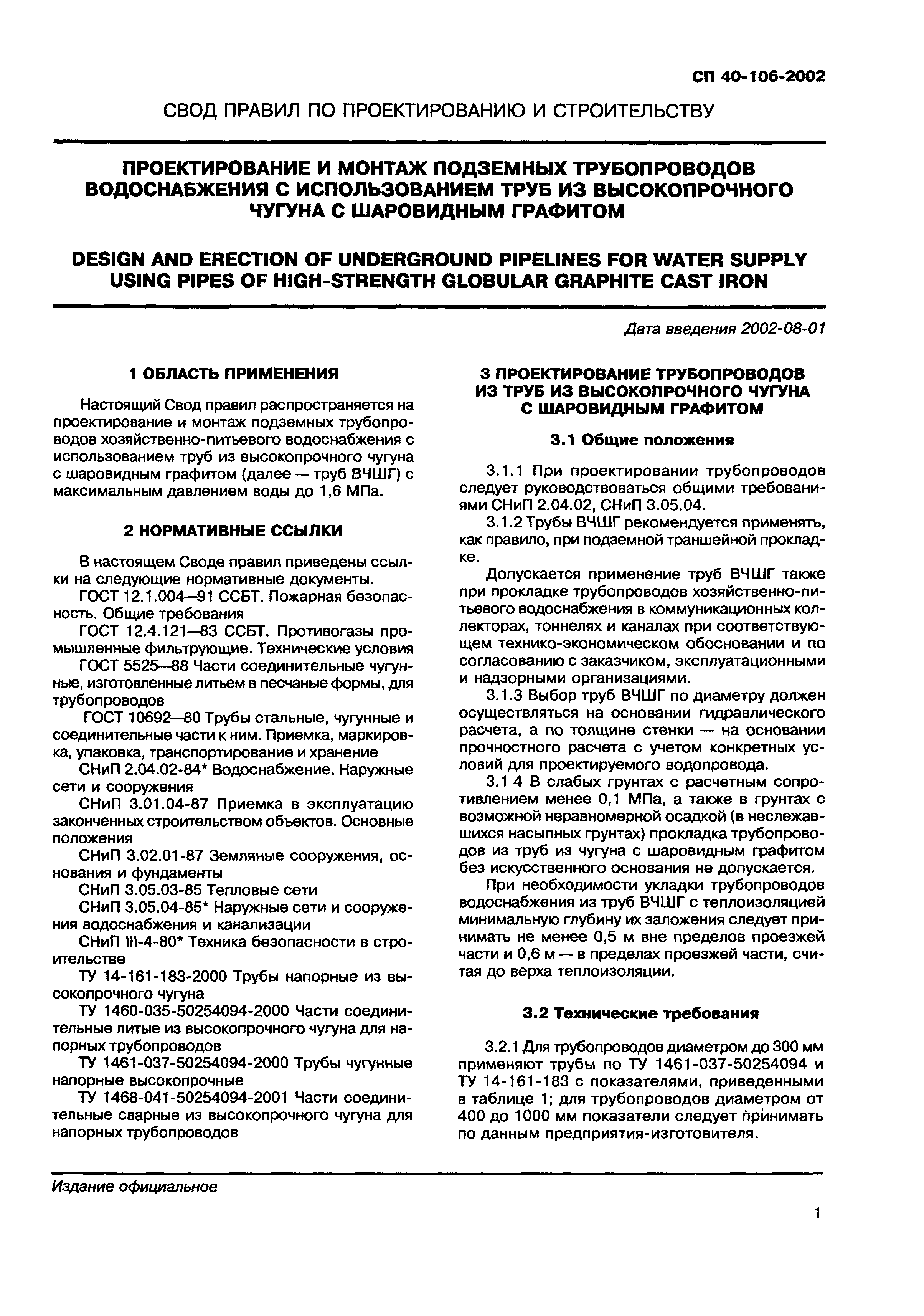 СП 40-106-2002

СВОД ПРАВИЛ ПО ПРОЕКТИРОВАНИЮ И СТРОИТЕЛЬСТВУ

ПРОЕКТИРОВАНИЕ И МОНТАЖ ПОДЗЕМНЫХ ТРУБОПРОВОДОВ ВОДОСНАБЖЕНИЯ С ИСПОЛЬЗОВАНИЕМ ТРУБ ИЗ ВЫСОКОПРОЧНОГО ЧУГУНА С ШАРОВИДНЫМ ГРАФИТОМ

DESIGN AND ERECTION OF UNDERGROUND PIPELINES FOR WATER SUPPLY USING PIPES OF HIGH-STRENGTH GLOBULAR GRAPHITE CAST IRON

Дата введения 2002-08-01

1 ОБЛАСТЬ ПРИМЕНЕНИЯ

Настоящий Свод правил распространяется на проектирование и монтаж подземных трубопроводов хозяйственно-питьевого водоснабжения с использованием труб из высокопрочного чугуна с шаровидным графитом (далее — труб ВЧШГ) с максимальным давлением воды до 1,6 МПа.

2 НОРМАТИВНЫЕ ССЫЛКИ

В настоящем Своде правил приведены ссылки на следующие нормативные документы.

ГОСТ 12.1.004—91 ССБТ. Пожарная безопасность. Общие требования

ГОСТ 12.4.121—83 ССБТ. Противогазы промышленные фильтрующие. Технические условия

ГОСТ 5525—88 Части соединительные чугунные, изготовленные литьем в песчаные формы, для трубопроводов

ГОСТ 10692—80 Трубы стальные, чугунные и соединительные части к ним. Приемка, маркировка, упаковка, транспортирование и хранение

СНиП 2.04.02-84* Водоснабжение. Наружные сети и сооружения

СНиП 3.01.04-87 Приемка в эксплуатацию законченных строительством объектов. Основные положения

СНиП 3.02.01-87 Земляные сооружения, основания и фундаменты

СНиП 3.05.03-85 Тепловые сети

СНиП 3.05.04-85* Наружные сети и сооружения водоснабжения и канализации

СНиП III-4-80* Техника безопасности в строительстве

ТУ 14-161-183-2000 Трубы напорные из высокопрочного чугуна

ТУ 1460-035-50254094-2000 Части соединительные литые из высокопрочного чугуна для напорных трубопроводов

ТУ 1461-037-50254094-2000 Трубы чугунные напорные высокопрочные

ТУ 1468-041-50254094-2001 Части соединительные сварные из высокопрочного чугуна для напорных трубопроводов

3 ПРОЕКТИРОВАНИЕ ТРУБОПРОВОДОВ ИЗ ТРУБ ИЗ ВЫСОКОПРОЧНОГО ЧУГУНА С ШАРОВИДНЫМ ГРАФИТОМ

3.1 Общие положения

3.1.1 При проектировании трубопроводов следует руководствоваться общими требованиями СНиП 2.04.02, СНиП 3.05.04.

3.1.2 Трубы ВЧШГ рекомендуется применять, как правило, при подземной траншейной прокладке.

Допускается применение труб ВЧШГ также при прокладке трубопроводов хозяйственно-питьевого водоснабжения в коммуникационных коллекторах, тоннелях и каналах при соответствующем технико-экономическом обосновании и по согласованию с заказчиком, эксплуатационными и надзорными организациями.

3.1.3 Выбор труб ВЧШГ по диаметру должен осуществляться на основании гидравлического расчета, а по толщине стенки — на основании прочностного расчета с учетом конкретных условий для проектируемого водопровода.

3.1 4 В слабых грунтах с расчетным сопротивлением менее 0,1 МПа, а также в грунтах с возможной неравномерной осадкой (в неслежавшихся насыпных грунтах) прокладка трубопроводов из труб из чугуна с шаровидным графитом без искусственного основания не допускается.

При необходимости укладки трубопроводов водоснабжения из труб ВЧШГ с теплоизоляцией минимальную глубину их заложения следует принимать не менее 0,5 м вне пределов проезжей части и 0,6 м — в пределах проезжей части, считая до верха теплоизоляции.

3.2 Технические требования

3.2.1 Для трубопроводов диаметром до 300 мм применяют трубы по ТУ 1461-037-50254094 и ТУ 14-161-183 с показателями, приведенными в таблице 1; для трубопроводов диаметром от 400 до 1000 мм показатели следует принимать по данным предприятия-изготовителя.

Издание официальное

1